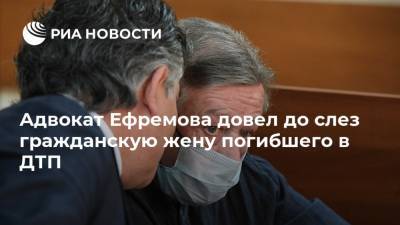 РИА НОВОСТИ

Адвокат Ефремова довел до слез гражданскую жену погибшего в ДТП